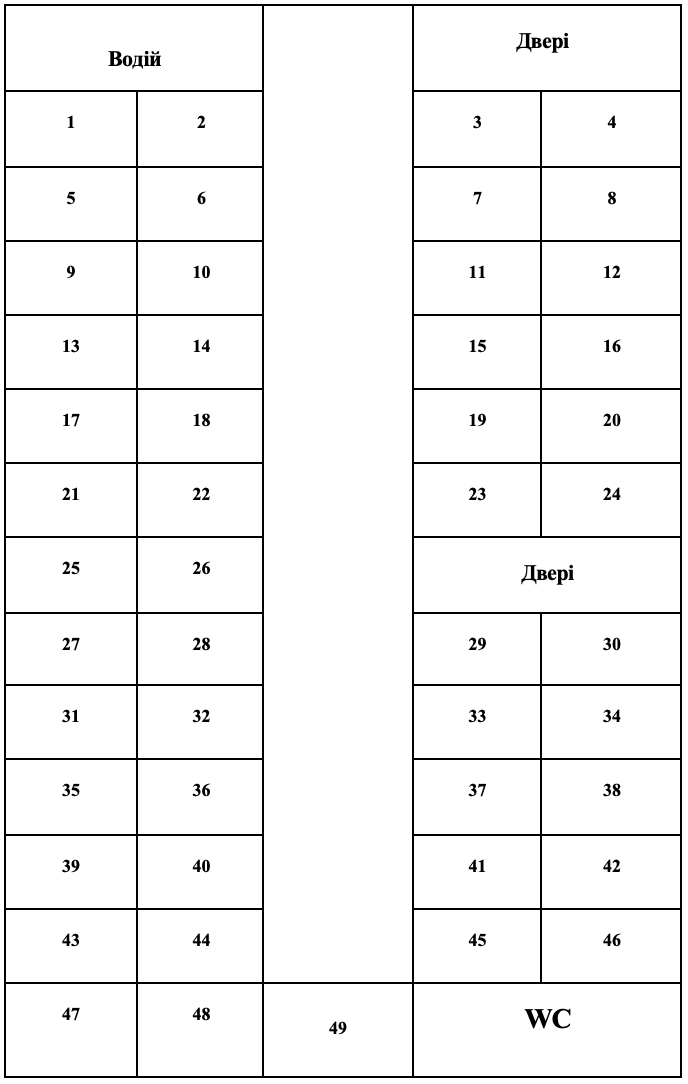 | Водій | | | Двері | |
|---|---|---|---|---|
| 1 | 2 | | 3 | 4 |
| 5 | 6 | | 7 | 8 |
| 9 | 10 | | 11 | 12 |
| 13 | 14 | | 15 | 16 |
| 17 | 18 | | 19 | 20 |
| 21 | 22 | | 23 | 24 |
| 25 | 26 | | Двері | |
| 27 | 28 | | 29 | 30 |
| 31 | 32 | | 33 | 34 |
| 35 | 36 | | 37 | 38 |
| 39 | 40 | | 41 | 42 |
| 43 | 44 | | 45 | 46 |
| 47 | 48 | 49 | WC | |